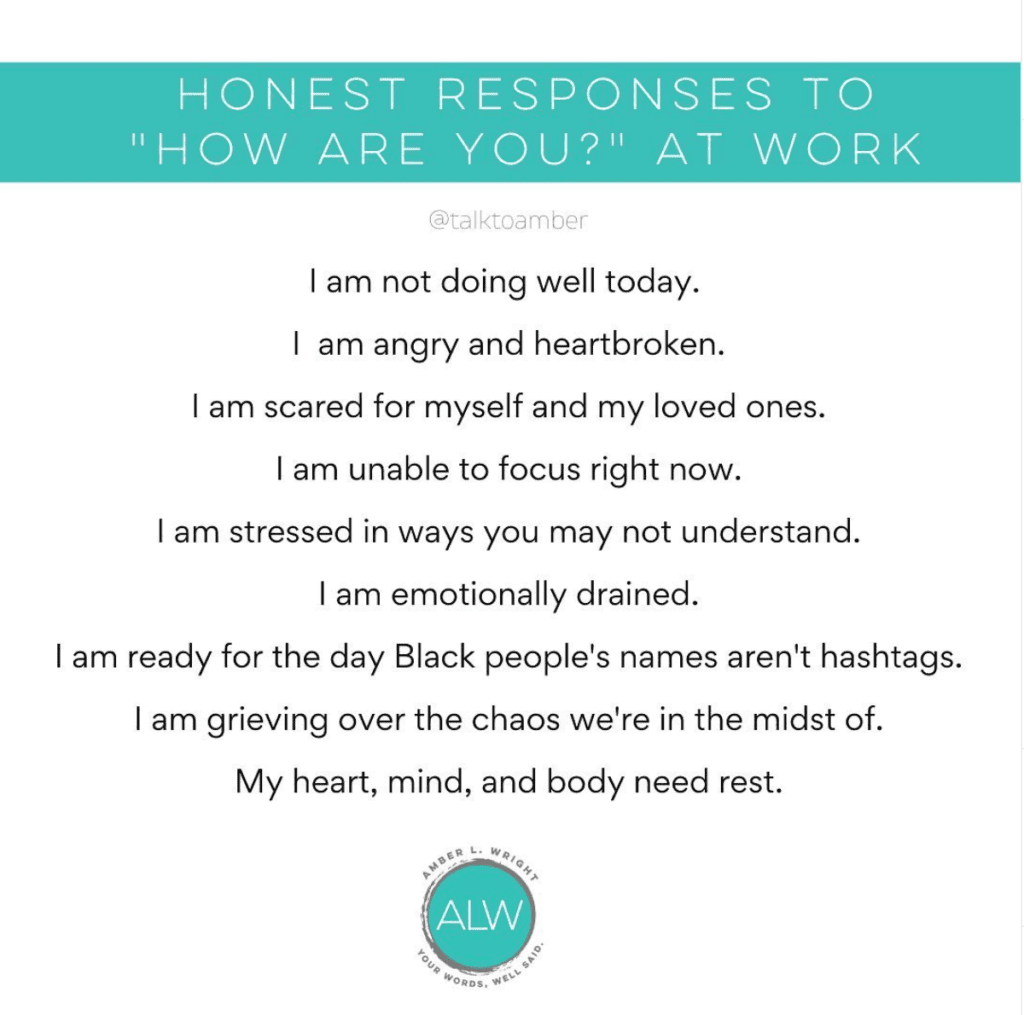 HONEST RESPONSES TO
"HOW ARE YOU?" AT WORK

@talktoamber

I am not doing well today.

I am angry and heartbroken.

I am scared for myself and my loved ones.

I am unable to focus right now.

I am stressed in ways you may not understand.

I am emotionally drained.

I am ready for the day Black people's names aren't hashtags.

I am grieving over the chaos we're in the midst of.

My heart, mind, and body need rest.

AMBER L. WRIGHT
ALW
YOUR WORDS, WELL SAID.